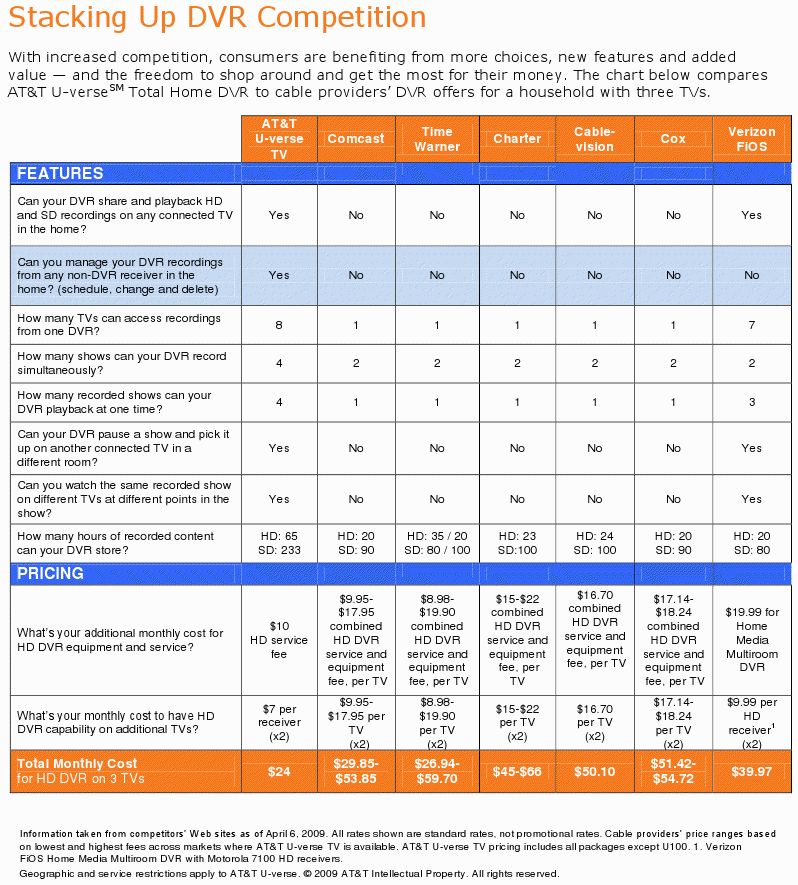 Stacking Up DVR Competition

With increased competition, consumers are benefiting from more choices, new features and added value — and the freedom to shop around and get the most for their money. The chart below compares AT&T U-verse$^{SM}$ Total Home DVR to cable providers' DVR offers for a household with three TVs.

| | AT&T U-verse TV | Comcast | Time Warner | Charter | Cable-vision | Cox | Verizon FiOS |
|---|---|---|---|---|---|---|---|
| FEATURES | | | | | | | |
| Can your DVR share and playback HD and SD recordings on any connected TV in the home? | Yes | No | No | No | No | No | Yes |
| Can you manage your DVR recordings from any non-DVR receiver in the home? (schedule, change and delete) | Yes | No | No | No | No | No | No |
| How many TVs can access recordings from one DVR? | 8 | 1 | 1 | 1 | 1 | 1 | 7 |
| How many shows can your DVR record simultaneously? | 4 | 2 | 2 | 2 | 2 | 2 | 2 |
| How many recorded shows can your DVR playback at one time? | 4 | 1 | 1 | 1 | 1 | 1 | 3 |
| Can your DVR pause a show and pick it up on another connected TV in a different room? | Yes | No | No | No | No | No | Yes |
| Can you watch the same recorded show on different TVs at different points in the show? | Yes | No | No | No | No | No | Yes |
| How many hours of recorded content can your DVR store? | HD: 65 SD: 233 | HD: 20 SD: 90 | HD: 35 / 20 SD: 80 / 100 | HD: 23 SD:100 | HD: 24 SD: 100 | HD: 20 SD: 90 | HD: 20 SD: 80 |
| PRICING | | | | | | | |
| What's your additional monthly cost for HD DVR equipment and service? | $10 HD service fee | $9.95-$17.95 combined HD DVR service and equipment fee, per TV | $8.98-$19.90 combined HD DVR service and equipment fee, per TV | $15-$22 combined HD DVR service and equipment fee, per TV | $16.70 combined HD DVR service and equipment fee, per TV | $17.14-$18.24 combined HD DVR service and equipment fee, per TV | $19.99 for Home Media Multiroom DVR |
| What's your monthly cost to have HD DVR capability on additional TVs? | $7 per receiver (x2) | $9.95-$17.95 per TV (x2) | $8.98-$19.90 per TV (x2) | $15-$22 per TV (x2) | $16.70 per TV (x2) | $17.14-$18.24 per TV (x2) | $9.99 per HD receiver$^1$ (x2) |
| Total Monthly Cost for HD DVR on 3 TVs | $24 | $29.85-$53.85 | $26.94-$59.70 | $45-$66 | $50.10 | $51.42-$54.72 | $39.97 |

Information taken from competitors' Web sites as of April 6, 2009. All rates shown are standard rates, not promotional rates. Cable providers' price ranges based on lowest and highest fees across markets where AT&T U-verse TV is available. AT&T U-verse TV pricing includes all packages except U100. 1. Verizon FiOS Home Media Multiroom DVR with Motorola 7100 HD receivers.
Geographic and service restrictions apply to AT&T U-verse. © 2009 AT&T Intellectual Property. All rights reserved.